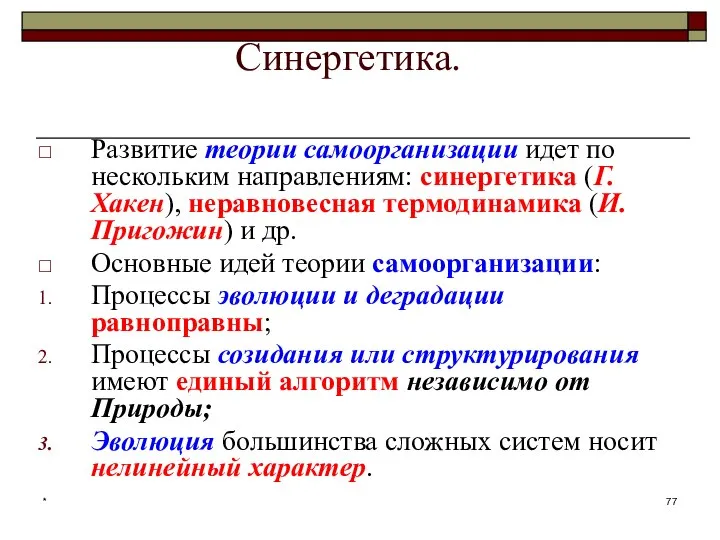 Синергетика.

□ Развитие теории самоорганизации идет по нескольким направлениям: синергетика (Г. Хакен), неравновесная термодинамика (И. Пригожин) и др.

□ Основные идей теории самоорганизации:

1. Процессы эволюции и деградации равноправны;

2. Процессы созидания или структурирования имеют единый алгоритм независимо от Природы;

3. Эволюция большинства сложных систем носит нелинейный характер.

*

77